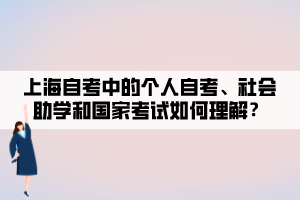 上海自考中的个人自考、社会助学和国家考试如何理解？